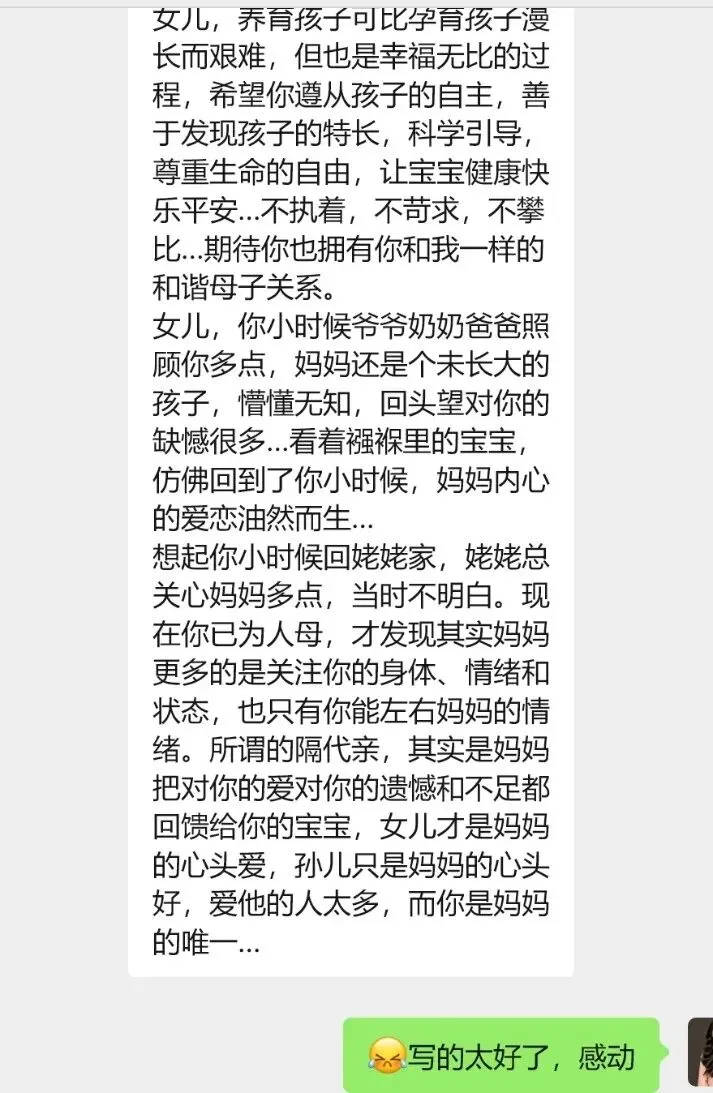 女儿，养育孩子可比孕育孩子漫长而艰难，但也是幸福无比的过程，希望你遵从孩子的自主，善于发现孩子的特长，科学引导，尊重生命的自由，让宝宝健康快乐平安...不执着，不苛求，不攀比...期待你也拥有你和我一样的和谐母子关系。
女儿，你小时候爷爷奶奶爸爸照顾你多点，妈妈还是个未长大的孩子，懵懂无知，回头望对你的缺憾很多...看着襁褓里的宝宝，仿佛回到了你小时候，妈妈内心的爱恋油然而生...
想起你小时候回姥姥家，姥姥总关心妈妈多点，当时不明白。现在你已为人母，才发现其实妈妈更多的是关注你的身体、情绪和状态，也只有你能左右妈妈的情绪。所谓的隔代亲，其实是妈妈把对你的爱对你的遗憾和不足都回馈给你的宝宝，女儿才是妈妈的心头爱，孙儿只是妈妈的心头好，爱他的人太多，而你是妈妈的唯一...

写的太好了，感动